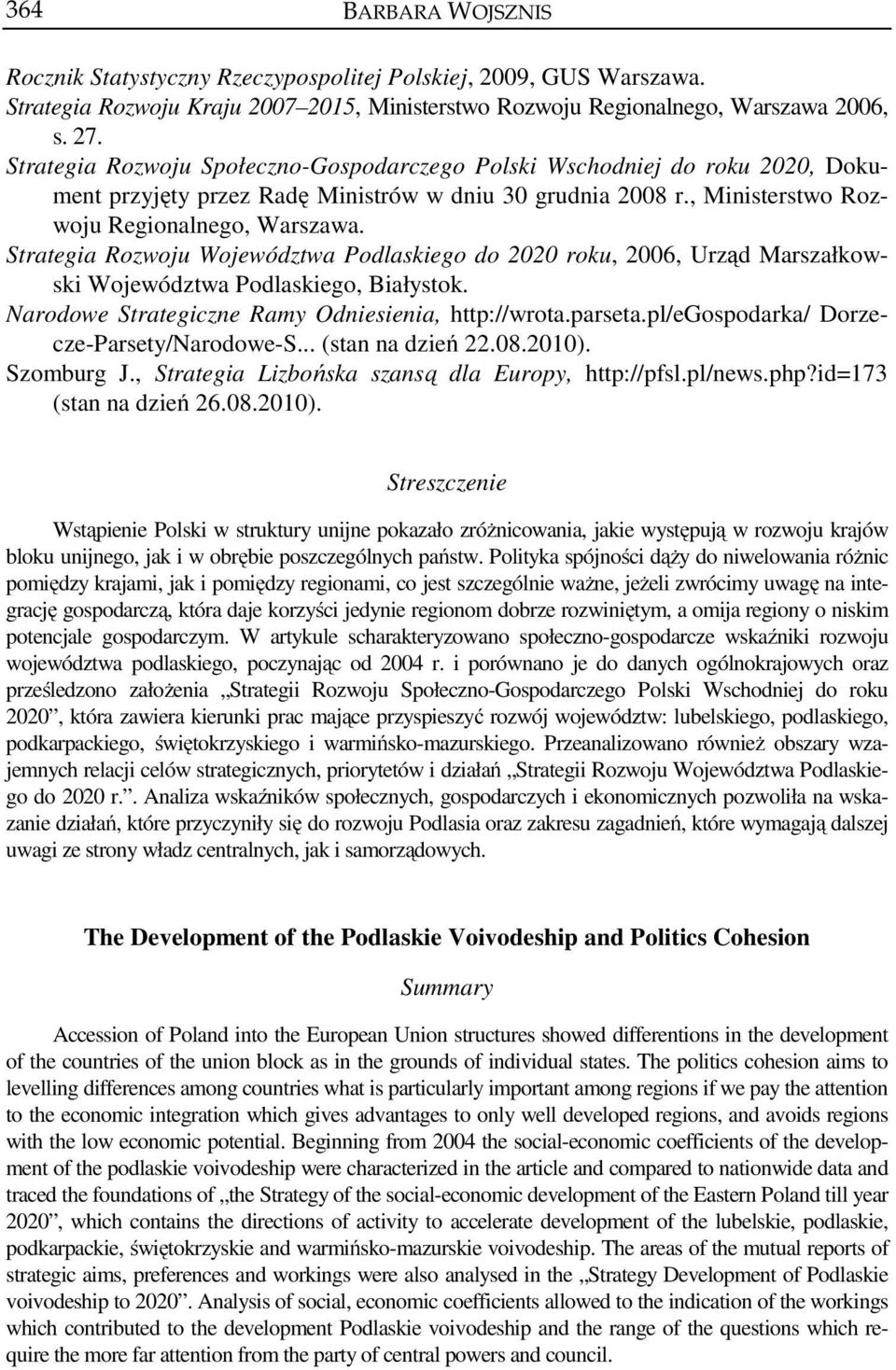 364 BARBARA WOJSZNIS

Rocznik Statystyczny Rzeczypospolitej Polskiej, 2009, GUS Warszawa.
Strategia Rozwoju Kraju 2007–2015, Ministerstwo Rozwoju Regionalnego, Warszawa 2006, s. 27.
Strategia Rozwoju Społeczno-Gospodarczego Polski Wschodniej do roku 2020, Dokument przyjęty przez Radę Ministrów w dniu 30 grudnia 2008 r., Ministerstwo Rozwoju Regionalnego, Warszawa.
Strategia Rozwoju Województwa Podlaskiego do 2020 roku, 2006, Urząd Marszałkowski Województwa Podlaskiego, Białystok.
Narodowe Strategiczne Ramy Odniesienia, http://wrota.parseta.pl/eGospodarka/ Dorzecze-Parsety/Narodowe-S... (stan na dzień 22.08.2010).
Szomburg J., Strategia Lizbońska szansą dla Europy, http://pfsl.pl/news.php?id=173 (stan na dzień 26.08.2010).

Streszczenie

Wstąpienie Polski w struktury unijne pokazało zróżnicowania, jakie występują w rozwoju krajów bloku unijnego, jak i w obrębie poszczególnych państw. Polityka spójności dąży do niwelowania różnic pomiędzy krajami, jak i pomiędzy regionami, co jest szczególnie ważne, jeżeli zwrócimy uwagę na integrację gospodarczą, która daje korzyści jedynie regionom dobrze rozwiniętym, a omija regiony o niskim potencjale gospodarczym. W artykule scharakteryzowano społeczno-gospodarcze wskaźniki rozwoju województwa podlaskiego, poczynając od 2004 r. i porównano je do danych ogólnokrajowych oraz prześledzono założenia „Strategii Rozwoju Społeczno-Gospodarczego Polski Wschodniej do roku 2020”, która zawiera kierunki prac mające przyspieszyć rozwój województw: lubelskiego, podlaskiego, podkarpackiego, świętokrzyskiego i warmińsko-mazurskiego. Przeanalizowano również obszary wzajemnych relacji celów strategicznych, priorytetów i działań „Strategii Rozwoju Województwa Podlaskiego do 2020 r.”. Analiza wskaźników społecznych, gospodarczych i ekonomicznych pozwoliła na wskazanie działań, które przyczyniły się do rozwoju Podlasia oraz zakresu zagadnień, które wymagają dalszej uwagi ze strony władz centralnych, jak i samorządowych.

The Development of the Podlaskie Voivodeship and Politics Cohesion

Summary

Accession of Poland into the European Union structures showed differentions in the development of the countries of the union block as in the grounds of individual states. The politics cohesion aims to levelling differences among countries what is particularly important among regions if we pay the attention to the economic integration which gives advantages to only well developed regions, and avoids regions with the low economic potential. Beginning from 2004 the social-economic coefficients of the development of the podlaskie voivodeship were characterized in the article and compared to nationwide data and traced the foundations of „the Strategy of the social-economic development of the Eastern Poland till year 2020”, which contains the directions of activity to accelerate development of the lubelskie, podlaskie, podkarpackie, świętokrzyskie and warmińsko-mazurskie voivodeship. The areas of the mutual reports of strategic aims, preferences and workings were also analysed in the „Strategy Development of Podlaskie voivodeship to 2020”. Analysis of social, economic coefficients allowed to the indication of the workings which contributed to the development Podlaskie voivodeship and the range of the questions which require the more far attention from the party of central powers and council.